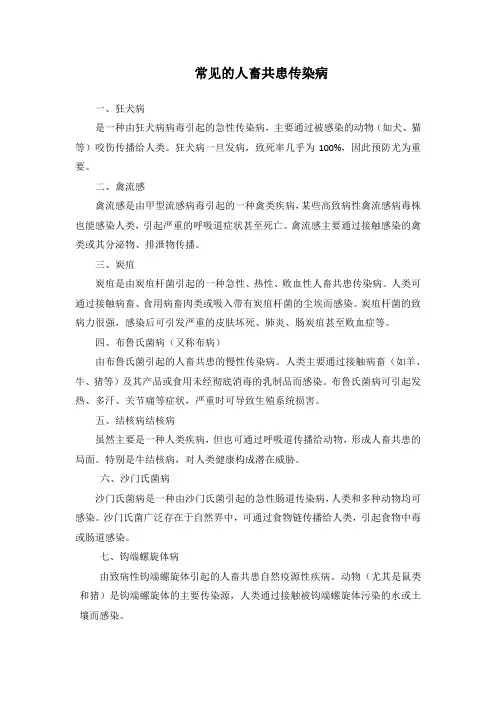 常见的人畜共患传染病

一、狂犬病

是一种由狂犬病病毒引起的急性传染病，主要通过被感染的动物（如犬、猫等）咬伤传播给人类。狂犬病一旦发病，致死率几乎为 100%，因此预防尤为重要。

二、禽流感

禽流感是由甲型流感病毒引起的一种禽类疾病，某些高致病性禽流感病毒株也能感染人类，引起严重的呼吸道症状甚至死亡。禽流感主要通过接触感染的禽类或其分泌物、排泄物传播。

三、炭疽

炭疽是由炭疽杆菌引起的一种急性、热性、败血性人畜共患传染病。人类可通过接触病畜、食用病畜肉类或吸入带有炭疽杆菌的尘埃而感染。炭疽杆菌的致病力很强，感染后可引发严重的皮肤坏死、肺炎、肠炭疽甚至败血症等。

四、布鲁氏菌病（又称布病）

由布鲁氏菌引起的人畜共患的慢性传染病。人类主要通过接触病畜（如羊、牛、猪等）及其产品或食用未经彻底消毒的乳制品而感染。布鲁氏菌病可引起发热、多汗、关节痛等症状，严重时可导致生殖系统损害。

五、结核病结核病

虽然主要是一种人类疾病，但也可通过呼吸道传播给动物，形成人畜共患的局面。特别是牛结核病，对人类健康构成潜在威胁。

六、沙门氏菌病

沙门氏菌病是一种由沙门氏菌引起的急性肠道传染病，人类和多种动物均可感染。沙门氏菌广泛存在于自然界中，可通过食物链传播给人类，引起食物中毒或肠道感染。

七、钩端螺旋体病

由致病性钩端螺旋体引起的人畜共患自然疫源性疾病。动物（尤其是鼠类和猪）是钩端螺旋体的主要传染源，人类通过接触被钩端螺旋体污染的水或土壤而感染。